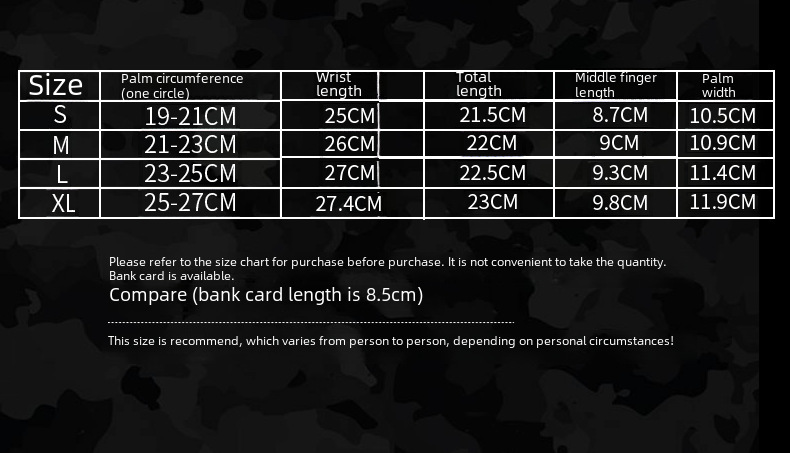 | Size | Palm circumference (one circle) | Wrist length | Total length | Middle finger length | Palm width |
|---|---|---|---|---|---|
| S | 19-21CM | 25CM | 21.5CM | 8.7CM | 10.5CM |
| M | 21-23CM | 26CM | 22CM | 9CM | 10.9CM |
| L | 23-25CM | 27CM | 22.5CM | 9.3CM | 11.4CM |
| XL | 25-27CM | 27.4CM | 23CM | 9.8CM | 11.9CM |

Please refer to the size chart for purchase before purchase. It is not convenient to take the quantity. Bank card is available.
Compare (bank card length is 8.5cm)

This size is recommend, which varies from person to person, depending on personal circumstances!